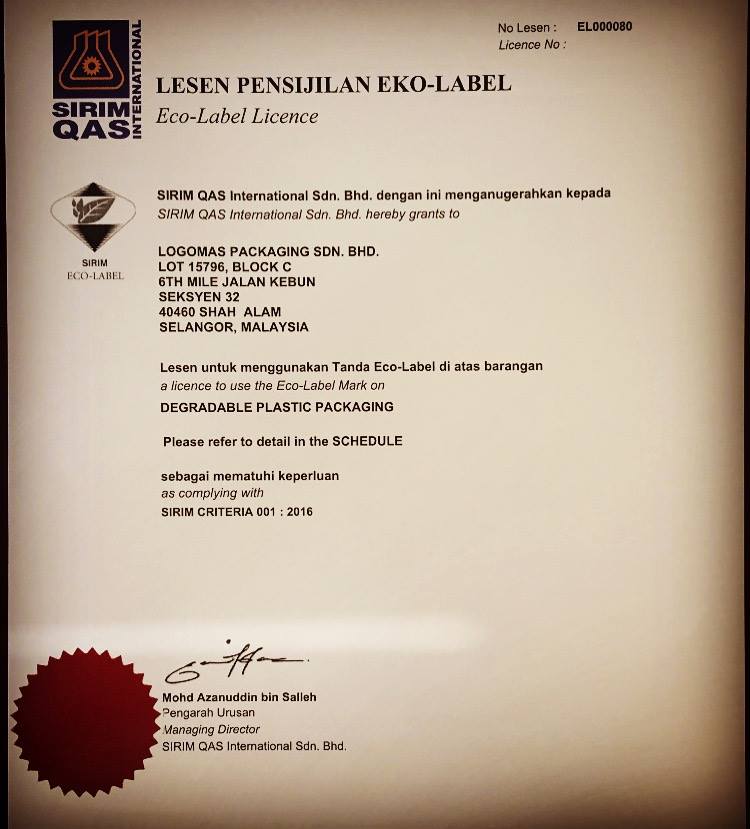 SIRIM QAS INTERNATIONAL

No Lesen : EL000080
Licence No :

LESEN PENSIJILAN EKO-LABEL
Eco-Label Licence

SIRIM
ECO-LABEL

SIRIM QAS International Sdn. Bhd. dengan ini menganugerahkan kepada
SIRIM QAS International Sdn. Bhd. hereby grants to

LOGOMAS PACKAGING SDN. BHD.
LOT 15796, BLOCK C
6TH MILE JALAN KEBUN
SEKSYEN 32
40460 SHAH ALAM
SELANGOR, MALAYSIA

Lesen untuk menggunakan Tanda Eco-Label di atas barangan
a licence to use the Eco-Label Mark on

DEGRADABLE PLASTIC PACKAGING

Please refer to detail in the SCHEDULE

sebagai mematuhi keperluan
as complying with
SIRIM CRITERIA 001 : 2016

Mohd Azanuddin bin Salleh
Pengarah Urusan
Managing Director
SIRIM QAS International Sdn. Bhd.